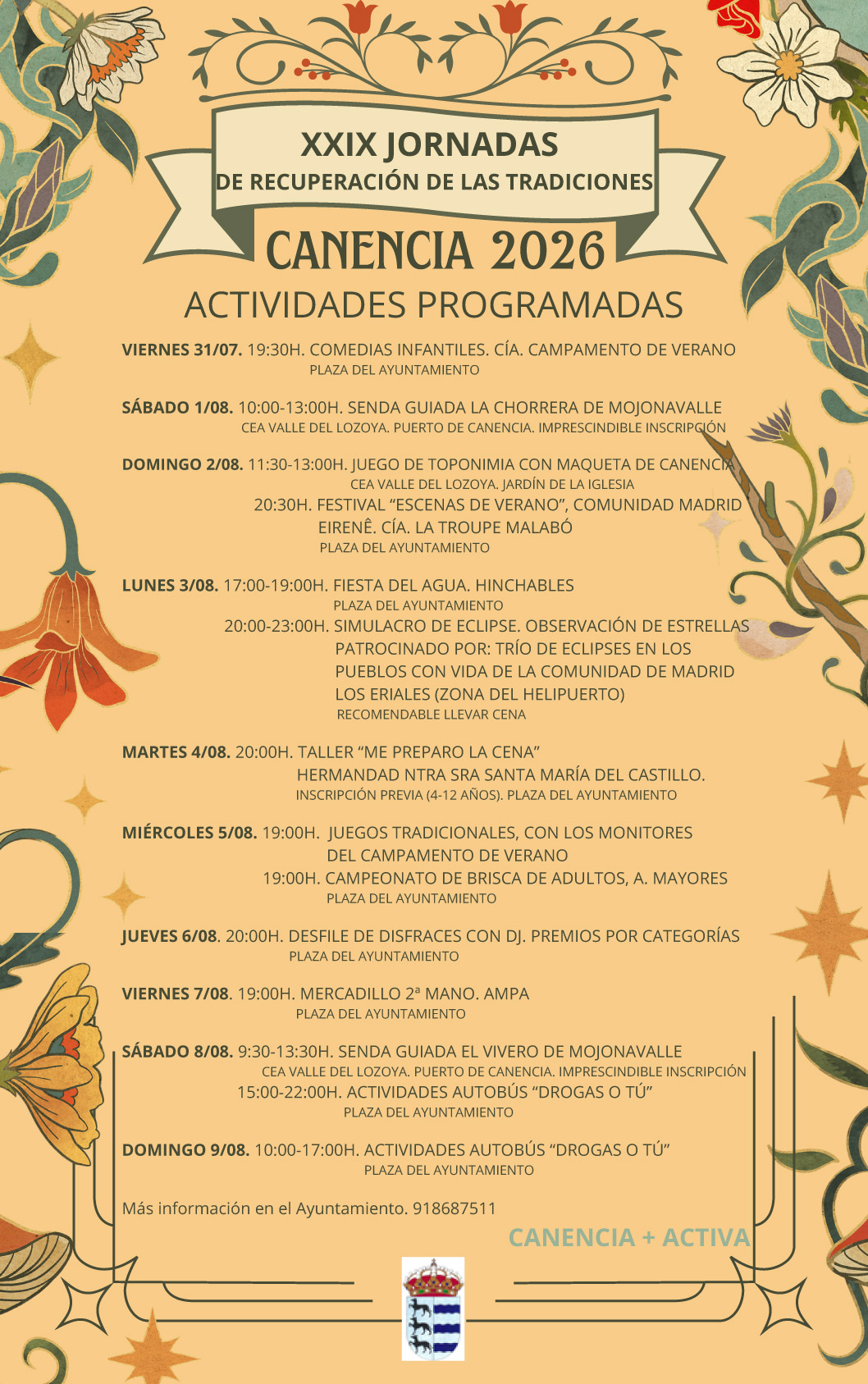 XXIX JORNADAS
DE RECUPERACIÓN DE LAS TRADICIONES

CANENCIA 2026

ACTIVIDADES PROGRAMADAS

VIERNES 31/07. 19:30H. COMEDIAS INFANTILES. CÍA. CAMPAMENTO DE VERANO
PLAZA DEL AYUNTAMIENTO

SÁBADO 1/08. 10:00-13:00H. SENDA GUIADA LA CHORRERA DE MOJONAVALLE
CEA VALLE DEL LOZOYA. PUERTO DE CANENCIA. IMPRESCINDIBLE INSCRIPCIÓN

DOMINGO 2/08. 11:30-13:00H. JUEGO DE TOPONIMIA CON MAQUETA DE CANENCIA
CEA VALLE DEL LOZOYA. JARDÍN DE LA IGLESIA
20:30H. FESTIVAL "ESCENAS DE VERANO", COMUNIDAD MADRID
EIRENÊ. CÍA. LA TROUPE MALABÓ
PLAZA DEL AYUNTAMIENTO

LUNES 3/08. 17:00-19:00H. FIESTA DEL AGUA. HINCHABLES
PLAZA DEL AYUNTAMIENTO
20:00-23:00H. SIMULACRO DE ECLIPSE. OBSERVACIÓN DE ESTRELLAS
PATROCINADO POR: TRÍO DE ECLIPSES EN LOS PUEBLOS CON VIDA DE LA COMUNIDAD DE MADRID
LOS ERIALES (ZONA DEL HELIPUERTO)
RECOMENDABLE LLEVAR CENA

MARTES 4/08. 20:00H. TALLER "ME PREPARO LA CENA"
HERMANDAD NTRA SRA SANTA MARÍA DEL CASTILLO.
INSCRIPCIÓN PREVIA (4-12 AÑOS). PLAZA DEL AYUNTAMIENTO

MIÉRCOLES 5/08. 19:00H. JUEGOS TRADICIONALES, CON LOS MONITORES DEL CAMPAMENTO DE VERANO
19:00H. CAMPEONATO DE BRISCA DE ADULTOS, A. MAYORES
PLAZA DEL AYUNTAMIENTO

JUEVES 6/08. 20:00H. DESFILE DE DISFRACES CON DJ. PREMIOS POR CATEGORÍAS
PLAZA DEL AYUNTAMIENTO

VIERNES 7/08. 19:00H. MERCADILLO 2ª MANO. AMPA
PLAZA DEL AYUNTAMIENTO

SÁBADO 8/08. 9:30-13:30H. SENDA GUIADA EL VIVERO DE MOJONAVALLE
CEA VALLE DEL LOZOYA. PUERTO DE CANENCIA. IMPRESCINDIBLE INSCRIPCIÓN
15:00-22:00H. ACTIVIDADES AUTOBÚS "DROGAS O TÚ"
PLAZA DEL AYUNTAMIENTO

DOMINGO 9/08. 10:00-17:00H. ACTIVIDADES AUTOBÚS "DROGAS O TÚ"
PLAZA DEL AYUNTAMIENTO

Más información en el Ayuntamiento. 918687511

CANENCIA + ACTIVA